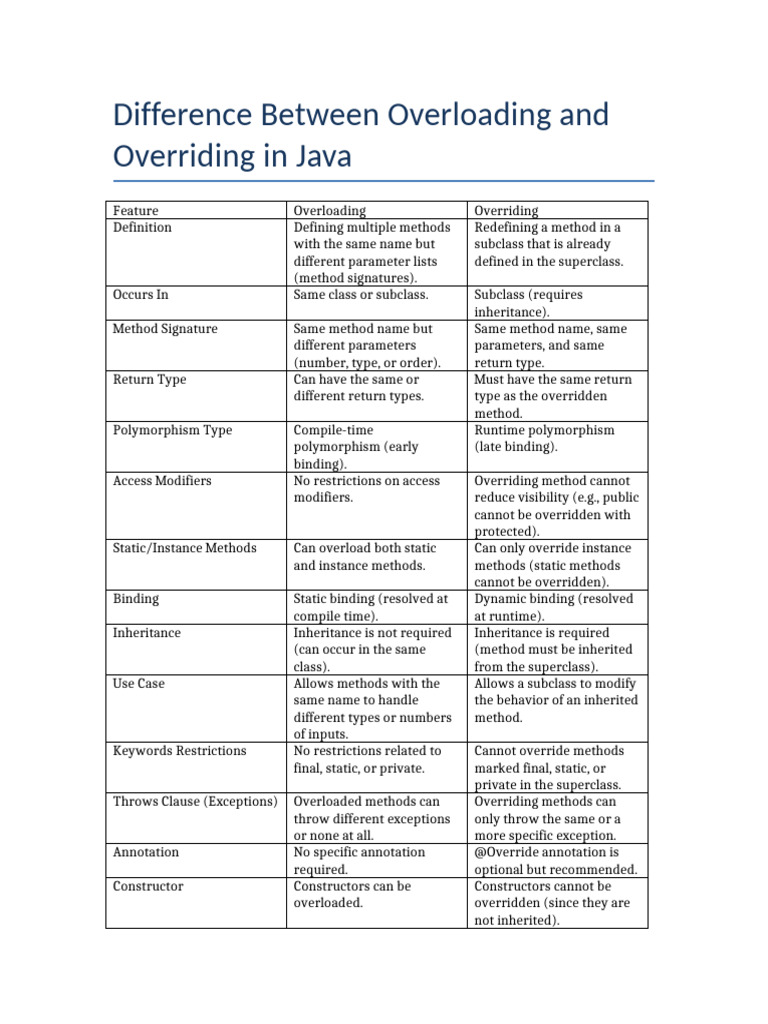 Difference Between Overloading and Overriding in Java

| Feature | Overloading | Overriding |
|---|---|---|
| Definition | Defining multiple methods with the same name but different parameter lists (method signatures). | Redefining a method in a subclass that is already defined in the superclass. |
| Occurs In | Same class or subclass. | Subclass (requires inheritance). |
| Method Signature | Same method name but different parameters (number, type, or order). | Same method name, same parameters, and same return type. |
| Return Type | Can have the same or different return types. | Must have the same return type as the overridden method. |
| Polymorphism Type | Compile-time polymorphism (early binding). | Runtime polymorphism (late binding). |
| Access Modifiers | No restrictions on access modifiers. | Overriding method cannot reduce visibility (e.g., public cannot be overridden with protected). |
| Static/Instance Methods | Can overload both static and instance methods. | Can only override instance methods (static methods cannot be overridden). |
| Binding | Static binding (resolved at compile time). | Dynamic binding (resolved at runtime). |
| Inheritance | Inheritance is not required (can occur in the same class). | Inheritance is required (method must be inherited from the superclass). |
| Use Case | Allows methods with the same name to handle different types or numbers of inputs. | Allows a subclass to modify the behavior of an inherited method. |
| Keywords Restrictions | No restrictions related to final, static, or private. | Cannot override methods marked final, static, or private in the superclass. |
| Throws Clause (Exceptions) | Overloaded methods can throw different exceptions or none at all. | Overriding methods can only throw the same or a more specific exception. |
| Annotation | No specific annotation required. | @Override annotation is optional but recommended. |
| Constructor | Constructors can be overloaded. | Constructors cannot be overridden (since they are not inherited). |